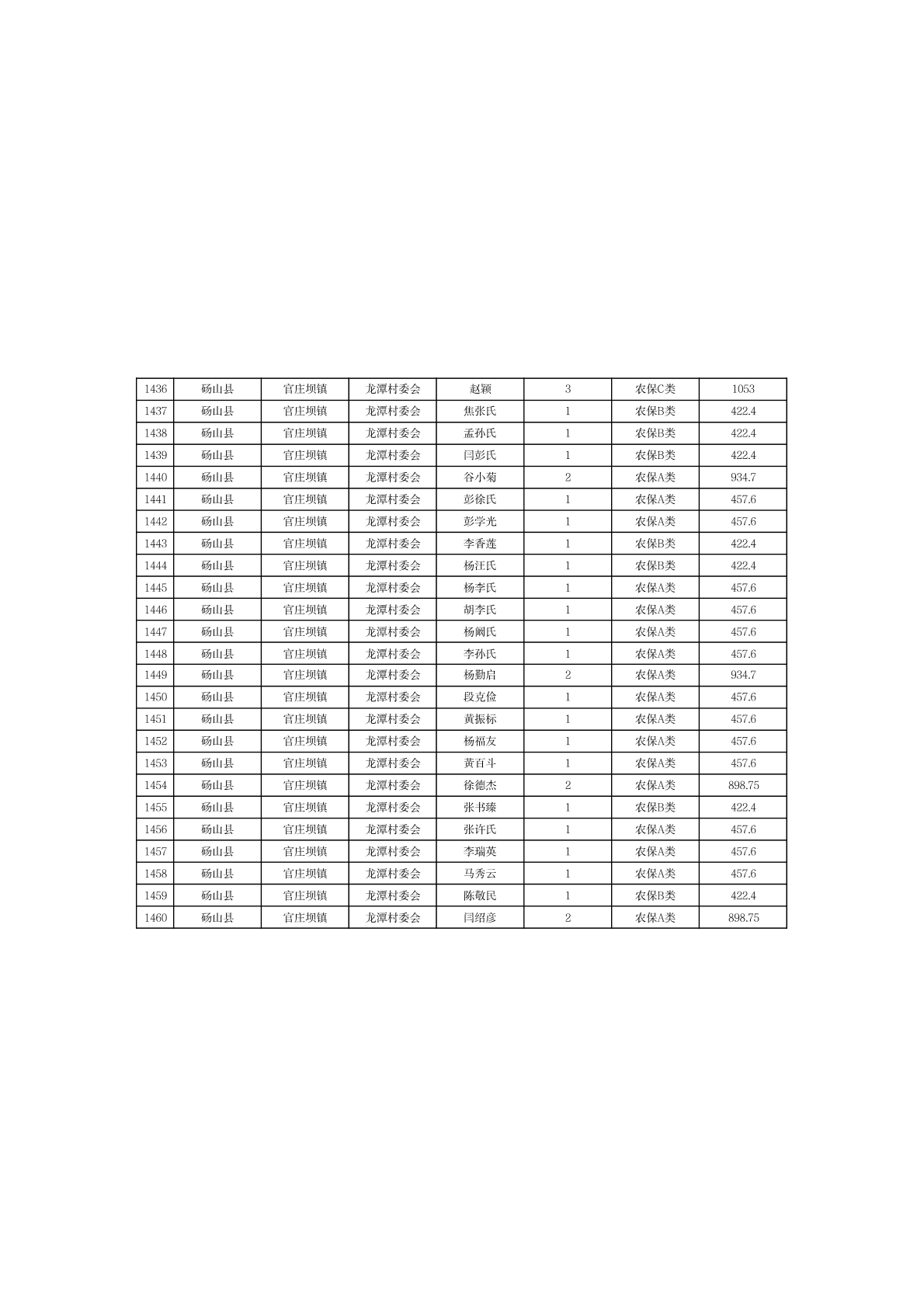 | 1436 | 砀山县 | 官庄坝镇 | 龙潭村委会 | 赵颖 | 3 | 农保C类 | 1053 |
|---|---|---|---|---|---|---|---|
| 1437 | 砀山县 | 官庄坝镇 | 龙潭村委会 | 焦张氏 | 1 | 农保B类 | 422.4 |
| 1438 | 砀山县 | 官庄坝镇 | 龙潭村委会 | 孟孙氏 | 1 | 农保B类 | 422.4 |
| 1439 | 砀山县 | 官庄坝镇 | 龙潭村委会 | 闫彭氏 | 1 | 农保B类 | 422.4 |
| 1440 | 砀山县 | 官庄坝镇 | 龙潭村委会 | 谷小菊 | 2 | 农保A类 | 934.7 |
| 1441 | 砀山县 | 官庄坝镇 | 龙潭村委会 | 彭徐氏 | 1 | 农保A类 | 457.6 |
| 1442 | 砀山县 | 官庄坝镇 | 龙潭村委会 | 彭学光 | 1 | 农保A类 | 457.6 |
| 1443 | 砀山县 | 官庄坝镇 | 龙潭村委会 | 李香莲 | 1 | 农保B类 | 422.4 |
| 1444 | 砀山县 | 官庄坝镇 | 龙潭村委会 | 杨汪氏 | 1 | 农保B类 | 422.4 |
| 1445 | 砀山县 | 官庄坝镇 | 龙潭村委会 | 杨李氏 | 1 | 农保A类 | 457.6 |
| 1446 | 砀山县 | 官庄坝镇 | 龙潭村委会 | 胡李氏 | 1 | 农保A类 | 457.6 |
| 1447 | 砀山县 | 官庄坝镇 | 龙潭村委会 | 杨阚氏 | 1 | 农保A类 | 457.6 |
| 1448 | 砀山县 | 官庄坝镇 | 龙潭村委会 | 李孙氏 | 1 | 农保A类 | 457.6 |
| 1449 | 砀山县 | 官庄坝镇 | 龙潭村委会 | 杨勤启 | 2 | 农保A类 | 934.7 |
| 1450 | 砀山县 | 官庄坝镇 | 龙潭村委会 | 段克俭 | 1 | 农保A类 | 457.6 |
| 1451 | 砀山县 | 官庄坝镇 | 龙潭村委会 | 黄振标 | 1 | 农保A类 | 457.6 |
| 1452 | 砀山县 | 官庄坝镇 | 龙潭村委会 | 杨福友 | 1 | 农保A类 | 457.6 |
| 1453 | 砀山县 | 官庄坝镇 | 龙潭村委会 | 黄百斗 | 1 | 农保A类 | 457.6 |
| 1454 | 砀山县 | 官庄坝镇 | 龙潭村委会 | 徐德杰 | 2 | 农保A类 | 898.75 |
| 1455 | 砀山县 | 官庄坝镇 | 龙潭村委会 | 张书臻 | 1 | 农保B类 | 422.4 |
| 1456 | 砀山县 | 官庄坝镇 | 龙潭村委会 | 张许氏 | 1 | 农保A类 | 457.6 |
| 1457 | 砀山县 | 官庄坝镇 | 龙潭村委会 | 李瑞英 | 1 | 农保A类 | 457.6 |
| 1458 | 砀山县 | 官庄坝镇 | 龙潭村委会 | 马秀云 | 1 | 农保A类 | 457.6 |
| 1459 | 砀山县 | 官庄坝镇 | 龙潭村委会 | 陈敬民 | 1 | 农保B类 | 422.4 |
| 1460 | 砀山县 | 官庄坝镇 | 龙潭村委会 | 闫绍彦 | 2 | 农保A类 | 898.75 |